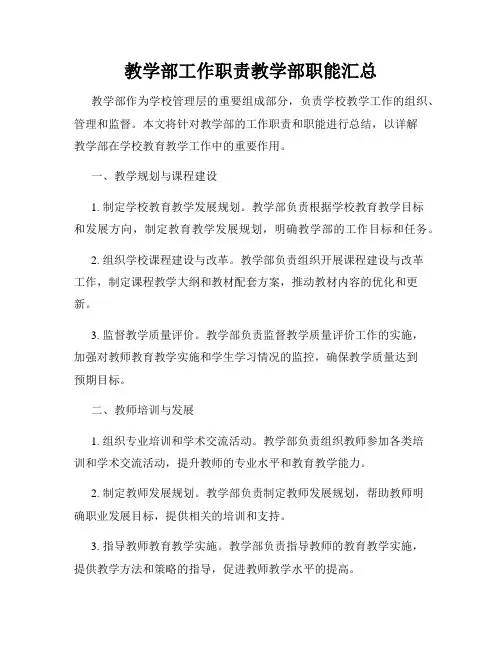 教学部工作职责教学部职能汇总

教学部作为学校管理层的重要组成部分，负责学校教学工作的组织、管理和监督。本文将针对教学部的工作职责和职能进行总结，以详解教学部在学校教育教学工作中的重要作用。

一、教学规划与课程建设

1. 制定学校教育教学发展规划。教学部负责根据学校教育教学目标和发展方向，制定教育教学发展规划，明确教学部的工作目标和任务。

2. 组织学校课程建设与改革。教学部负责组织开展课程建设与改革工作，制定课程教学大纲和教材配套方案，推动教材内容的优化和更新。

3. 监督教学质量评价。教学部负责监督教学质量评价工作的实施，加强对教师教育教学实施和学生学习情况的监控，确保教学质量达到预期目标。

二、教师培训与发展

1. 组织专业培训和学术交流活动。教学部负责组织教师参加各类培训和学术交流活动，提升教师的专业水平和教育教学能力。

2. 制定教师发展规划。教学部负责制定教师发展规划，帮助教师明确职业发展目标，提供相关的培训和支持。

3. 指导教师教育教学实施。教学部负责指导教师的教育教学实施，提供教学方法和策略的指导，促进教师教学水平的提高。